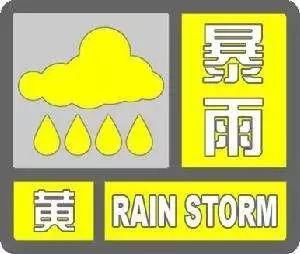 暴雨

黄

RAIN STORM